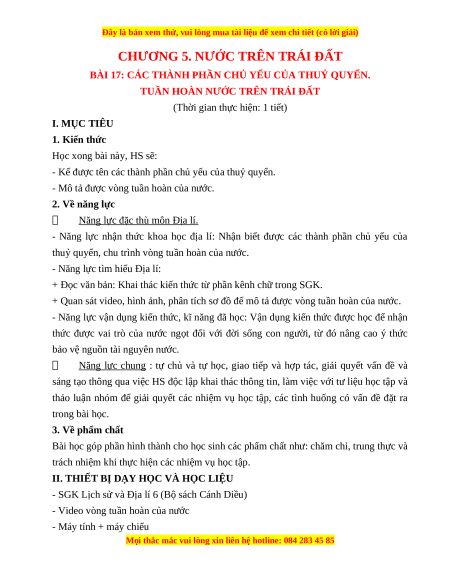 Đây là bản xem thử, vui lòng mua tài liệu để xem chi tiết (có lời giải)

CHƯƠNG 5. NƯỚC TRÊN TRÁI ĐẤT

BÀI 17: CÁC THÀNH PHẦN CHỦ YẾU CỦA THUỶ QUYỂN. TUẦN HOÀN NƯỚC TRÊN TRÁI ĐẤT

(Thời gian thực hiện: 1 tiết)

I. MỤC TIÊU

1. Kiến thức

Học xong bài này, HS sẽ:

- Kể được tên các thành phần chủ yếu của thuỷ quyển.

- Mô tả được vòng tuần hoàn của nước.

2. Về năng lực

 Năng lực đặc thù môn Địa lí.

- Năng lực nhận thức khoa học địa lí: Nhận biết được các thành phần chủ yếu của thuỷ quyển, chu trình vòng tuần hoàn của nước.

- Năng lực tìm hiểu Địa lí:

+ Đọc văn bản: Khai thác kiến thức từ phần kênh chữ trong SGK.

+ Quan sát video, hình ảnh, phân tích sơ đồ để mô tả được vòng tuần hoàn của nước.

- Năng lực vận dụng kiến thức, kĩ năng đã học: Vận dụng kiến thức được học để nhận thức được vai trò của nước ngọt đối với đời sống con người, từ đó nâng cao ý thức bảo vệ nguồn tài nguyên nước.

 Năng lực chung : tự chủ và tự học, giao tiếp và hợp tác, giải quyết vấn đề và sáng tạo thông qua việc HS độc lập khai thác thông tin, làm việc với tư liệu học tập và thảo luận nhóm để giải quyết các nhiệm vụ học tập, các tình huống có vấn đề đặt ra trong bài học.

3. Về phẩm chất

Bài học góp phần hình thành cho học sinh các phẩm chất như: chăm chỉ, trung thực và trách nhiệm khi thực hiện các nhiệm vụ học tập.

II. THIẾT BỊ DẠY HỌC VÀ HỌC LIỆU

- SGK Lịch sử và Địa lí 6 (Bộ sách Cánh Diều)

- Video vòng tuần hoàn của nước

- Máy tính + máy chiếu

Mọi thắc mắc vui lòng xin liên hệ hotline: 084 283 45 85